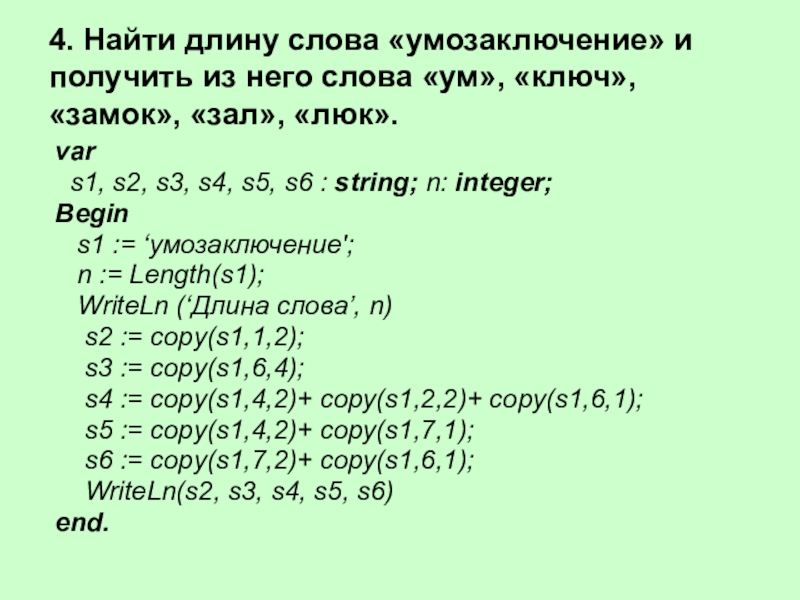 4. Найти длину слова «умозаключение» и получить из него слова «ум», «ключ», «замок», «зал», «люк».

var
s1, s2, s3, s4, s5, s6 : string; n: integer;
Begin
s1 := 'умозаключение';
n := Length(s1);
WriteLn ('Длина слова', n)
s2 := copy(s1,1,2);
s3 := copy(s1,6,4);
s4 := copy(s1,4,2)+ copy(s1,2,2)+ copy(s1,6,1);
s5 := copy(s1,4,2)+ copy(s1,7,1);
s6 := copy(s1,7,2)+ copy(s1,6,1);
WriteLn(s2, s3, s4, s5, s6)
end.